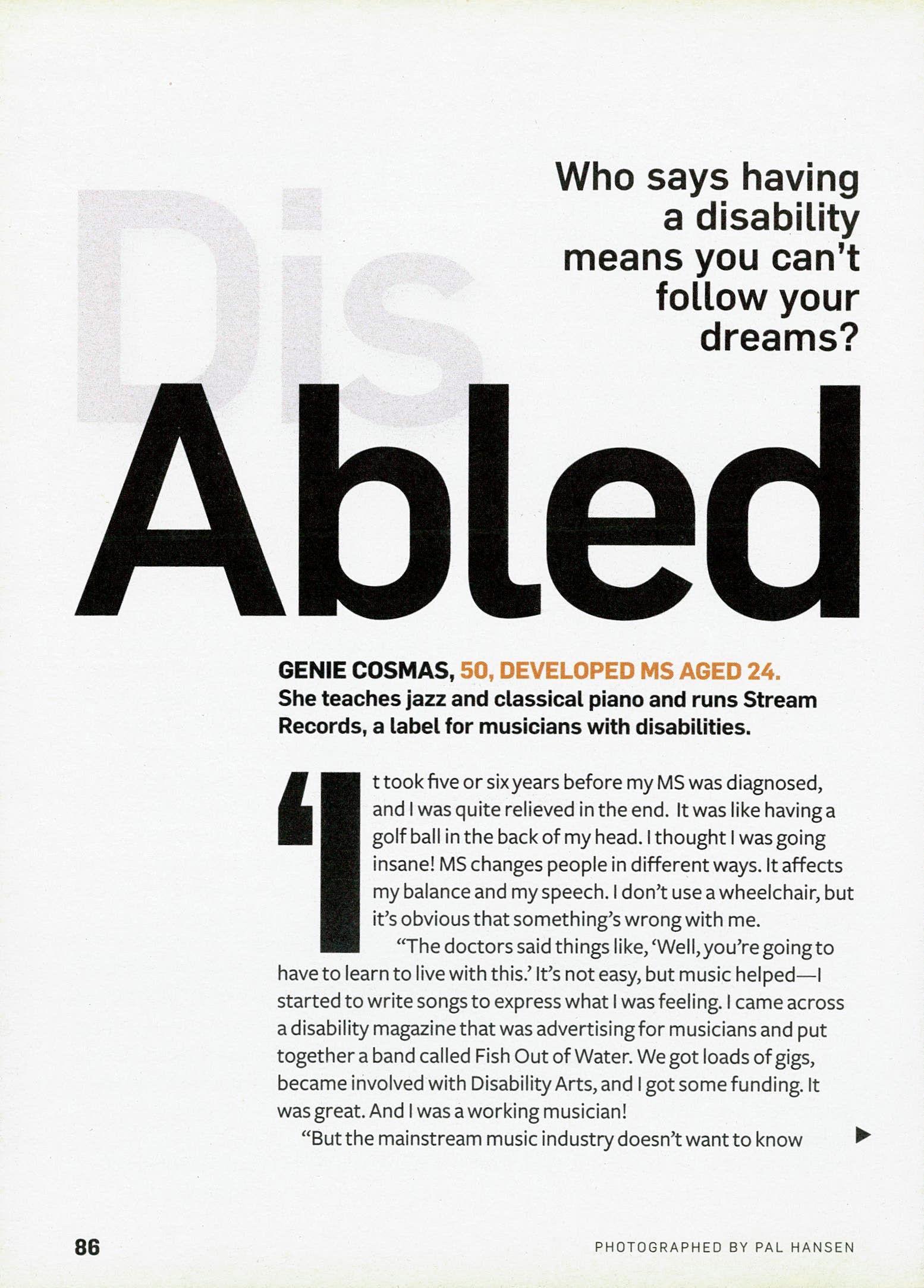 Who says having a disability means you can't follow your dreams?

Dis
Abled

GENIE COSMAS, 50, DEVELOPED MS AGED 24. She teaches jazz and classical piano and runs Stream Records, a label for musicians with disabilities.

'It took five or six years before my MS was diagnosed, and I was quite relieved in the end. It was like having a golf ball in the back of my head. I thought I was going insane! MS changes people in different ways. It affects my balance and my speech. I don't use a wheelchair, but it's obvious that something's wrong with me.

"The doctors said things like, 'Well, you're going to have to learn to live with this.' It's not easy, but music helped—I started to write songs to express what I was feeling. I came across a disability magazine that was advertising for musicians and put together a band called Fish Out of Water. We got loads of gigs, became involved with Disability Arts, and I got some funding. It was great. And I was a working musician!

"But the mainstream music industry doesn't want to know

86

PHOTOGRAPHED BY PAL HANSEN